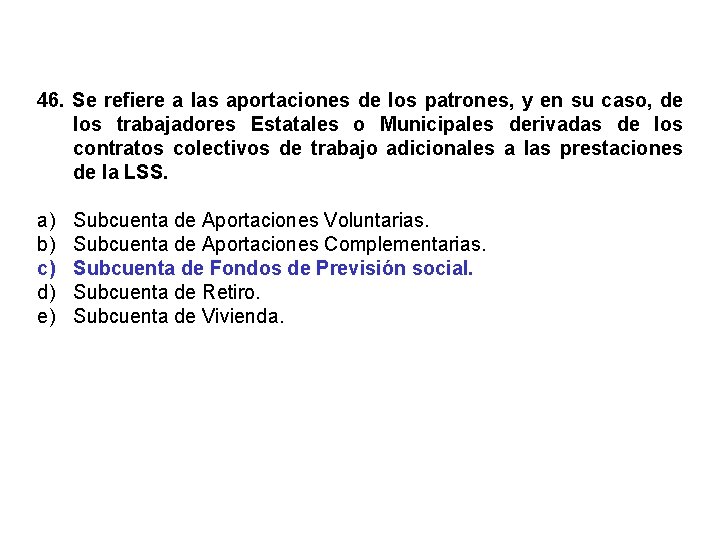 46. Se refiere a las aportaciones de los patrones, y en su caso, de los trabajadores Estatales o Municipales derivadas de los contratos colectivos de trabajo adicionales a las prestaciones de la LSS.

a) Subcuenta de Aportaciones Voluntarias.
b) Subcuenta de Aportaciones Complementarias.
c) Subcuenta de Fondos de Previsión social.
d) Subcuenta de Retiro.
e) Subcuenta de Vivienda.